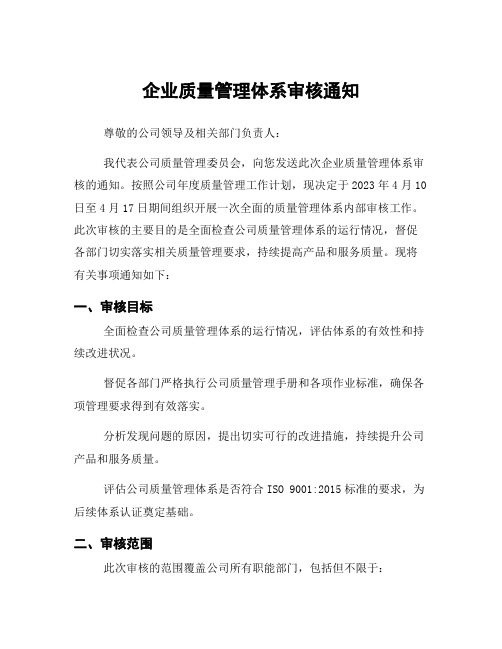 企业质量管理体系审核通知

尊敬的公司领导及相关部门负责人:

我代表公司质量管理委员会，向您发送此次企业质量管理体系审核的通知。按照公司年度质量管理工作计划，现决定于 2023 年 4 月 10 日至 4 月 17 日期间组织开展一次全面的质量管理体系内部审核工作。此次审核的主要目的是全面检查公司质量管理体系的运行情况，督促各部门切实落实相关质量管理要求，持续提高产品和服务质量。现将有关事项通知如下:

一、审核目标

全面检查公司质量管理体系的运行情况，评估体系的有效性和持续改进状况。

督促各部门严格执行公司质量管理手册和各项作业标准，确保各项管理要求得到有效落实。

分析发现问题的原因，提出切实可行的改进措施，持续提升公司产品和服务质量。

评估公司质量管理体系是否符合 ISO 9001:2015 标准的要求，为后续体系认证奠定基础。

二、审核范围

此次审核的范围覆盖公司所有职能部门，包括但不限于: